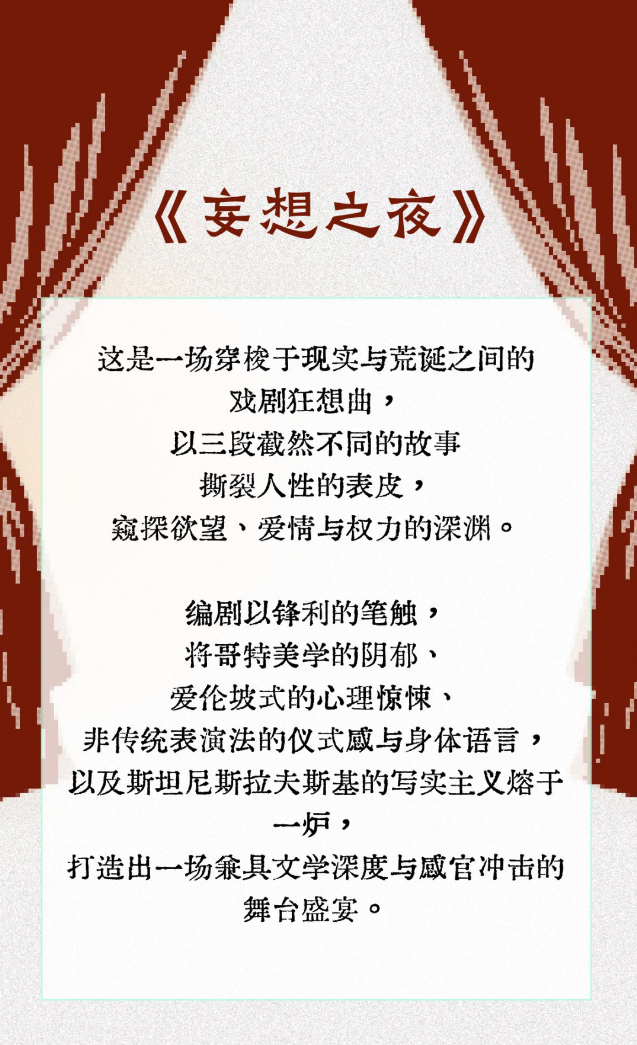 《妄想之夜》

这是一场穿梭于现实与荒诞之间的
戏剧狂想曲，
以三段截然不同的故事
撕裂人性的表皮，
窥探欲望、爱情与权力的深渊。

编剧以锋利的笔触，
将哥特美学的阴郁、
爱伦坡式的心理惊悚、
非传统表演法的仪式感与身体语言，
以及斯坦尼斯拉夫斯基的写实主义熔于
一炉，
打造出一场兼具文学深度与感官冲击的
舞台盛宴。